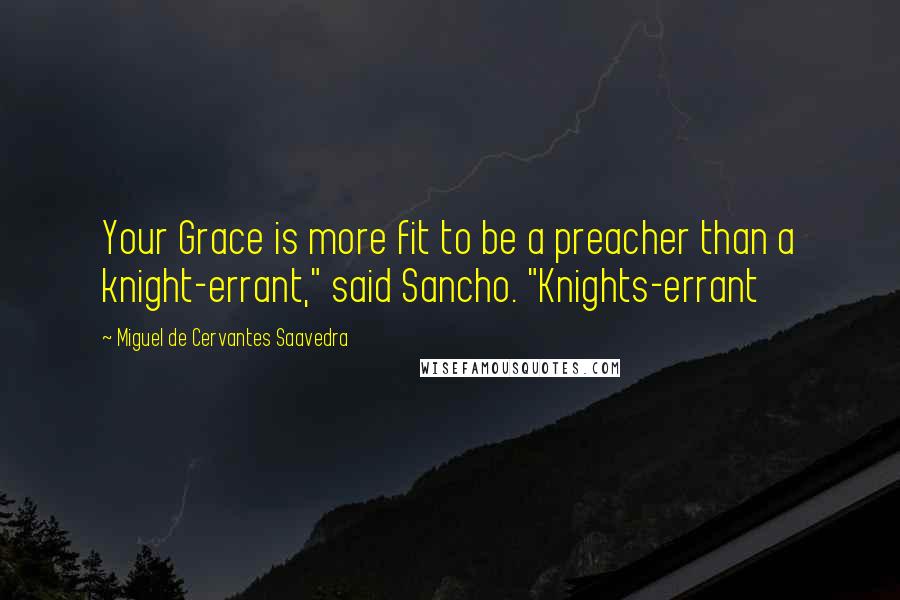 Your Grace is more fit to be a preacher than a knight-errant," said Sancho. "Knights-errant

~ Miguel de Cervantes Saavedra

WISEFAMOUSQUOTES.COM